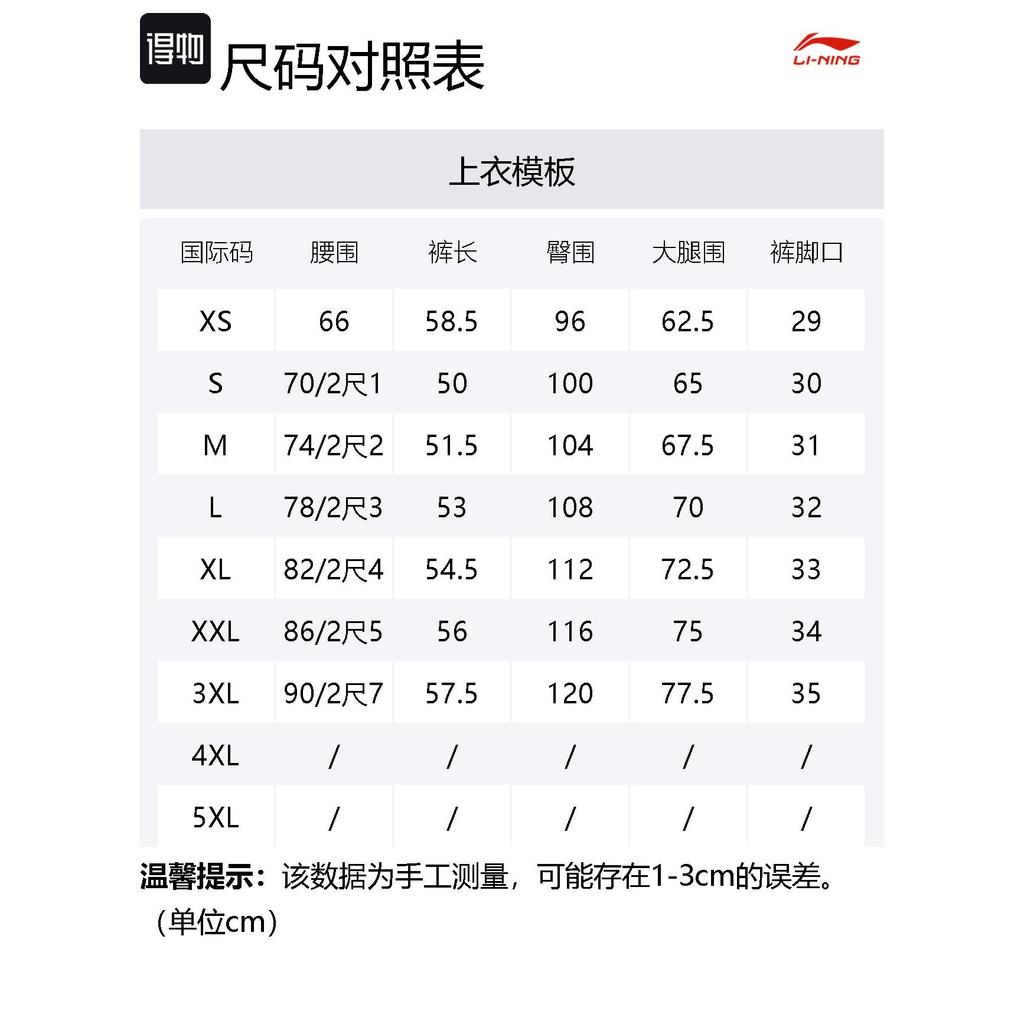 得物 尺码对照表

LI-NING

上衣模板

| 国际码 | 腰围 | 裤长 | 臀围 | 大腿围 | 裤脚口 |
|---|---|---|---|---|---|
| XS | 66 | 58.5 | 96 | 62.5 | 29 |
| S | 70/2尺1 | 50 | 100 | 65 | 30 |
| M | 74/2尺2 | 51.5 | 104 | 67.5 | 31 |
| L | 78/2尺3 | 53 | 108 | 70 | 32 |
| XL | 82/2尺4 | 54.5 | 112 | 72.5 | 33 |
| XXL | 86/2尺5 | 56 | 116 | 75 | 34 |
| 3XL | 90/2尺7 | 57.5 | 120 | 77.5 | 35 |
| 4XL | / | / | / | / | / |
| 5XL | / | / | / | / | / |

温馨提示：该数据为手工测量，可能存在1-3cm的误差。（单位cm）